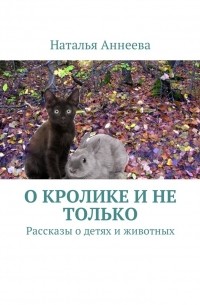 Наталья Аннеева

О КРОЛИКЕ И НЕ ТОЛЬКО

Рассказы о детях и животных